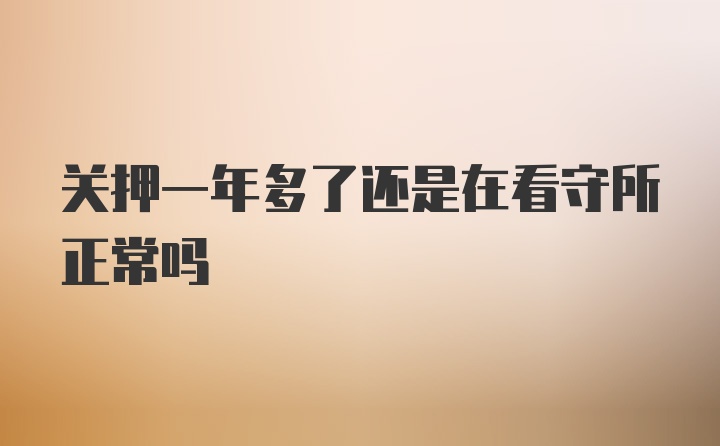 关押一年多了还是在看守所正常吗